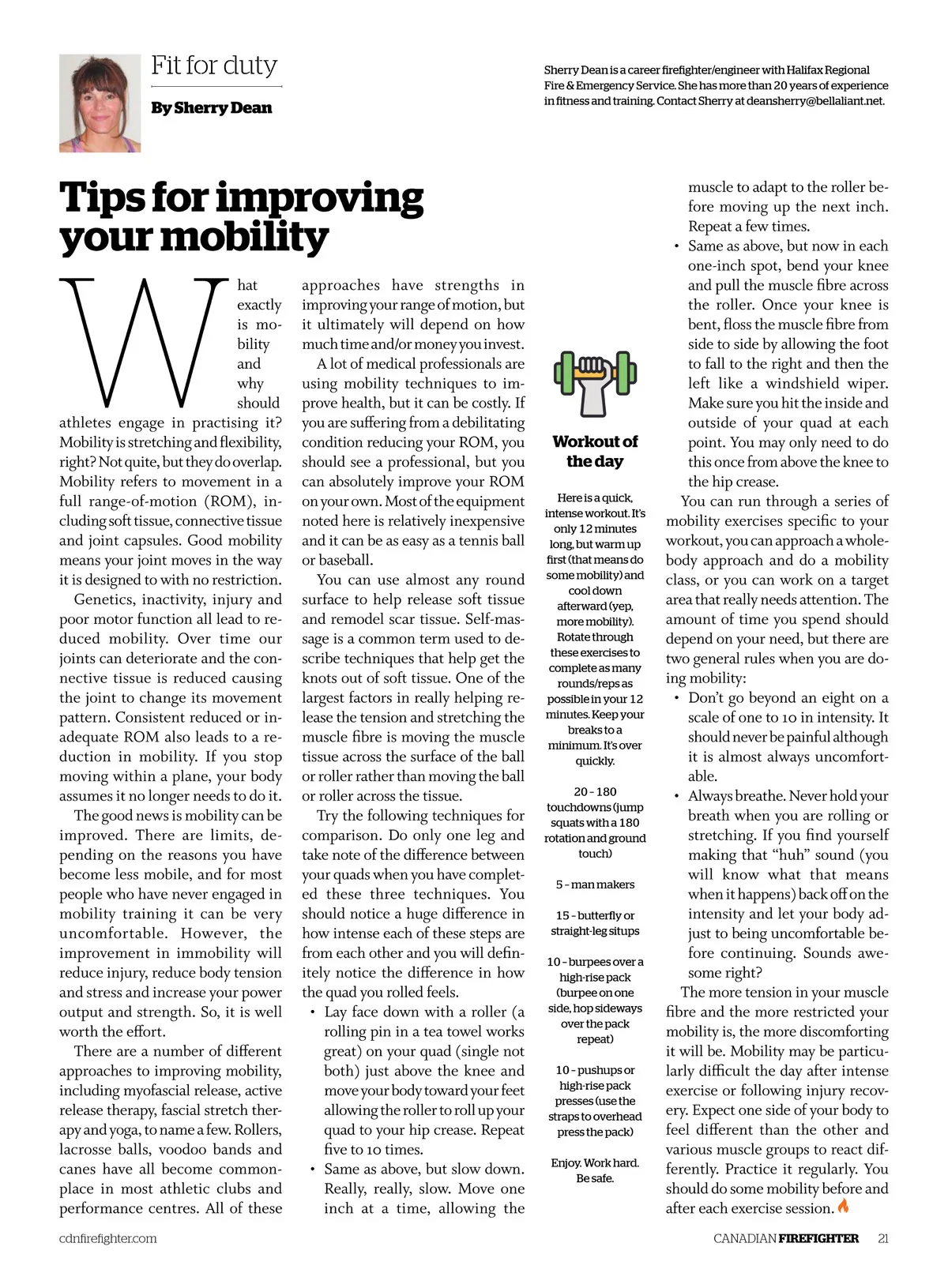 Fit for duty

By Sherry Dean

Sherry Dean is a career firefighter/engineer with Halifax Regional Fire & Emergency Service. She has more than 20 years of experience in fitness and training. Contact Sherry at deansherry@bellaliant.net.

Tips for improving your mobility

What exactly is mobility and why should athletes engage in practising it? Mobility is stretching and flexibility, right? Not quite, but they do overlap. Mobility refers to movement in a full range-of-motion (ROM), including soft tissue, connective tissue and joint capsules. Good mobility means your joint moves in the way it is designed to with no restriction.

Genetics, inactivity, injury and poor motor function all lead to reduced mobility. Over time our joints can deteriorate and the connective tissue is reduced causing the joint to change its movement pattern. Consistent reduced or inadequate ROM also leads to a reduction in mobility. If you stop moving within a plane, your body assumes it no longer needs to do it.

The good news is mobility can be improved. There are limits, depending on the reasons you have become less mobile, and for most people who have never engaged in mobility training it can be very uncomfortable. However, the improvement in immobility will reduce injury, reduce body tension and stress and increase your power output and strength. So, it is well worth the effort.

There are a number of different approaches to improving mobility, including myofascial release, active release therapy, fascial stretch therapy and yoga, to name a few. Rollers, lacrosse balls, voodoo bands and canes have all become commonplace in most athletic clubs and performance centres. All of these approaches have strengths in improving your range of motion, but it ultimately will depend on how much time and/or money you invest.

A lot of medical professionals are using mobility techniques to improve health, but it can be costly. If you are suffering from a debilitating condition reducing your ROM, you should see a professional, but you can absolutely improve your ROM on your own. Most of the equipment noted here is relatively inexpensive and it can be as easy as a tennis ball or baseball.

You can use almost any round surface to help release soft tissue and remodel scar tissue. Self-massage is a common term used to describe techniques that help get the knots out of soft tissue. One of the largest factors in really helping release the tension and stretching the muscle fibre is moving the muscle tissue across the surface of the ball or roller rather than moving the ball or roller across the tissue.

Try the following techniques for comparison. Do only one leg and take note of the difference between your quads when you have completed these three techniques. You should notice a huge difference in how intense each of these steps are from each other and you will definitely notice the difference in how the quad you rolled feels.

• Lay face down with a roller (a rolling pin in a tea towel works great) on your quad (single not both) just above the knee and move your body toward your feet allowing the roller to roll up your quad to your hip crease. Repeat five to 10 times.
• Same as above, but slow down. Really, really, slow. Move one inch at a time, allowing the muscle to adapt to the roller before moving up the next inch. Repeat a few times.
• Same as above, but now in each one-inch spot, bend your knee and pull the muscle fibre across the roller. Once your knee is bent, floss the muscle fibre from side to side by allowing the foot to fall to the right and then the left like a windshield wiper. Make sure you hit the inside and outside of your quad at each point. You may only need to do this once from above the knee to the hip crease.

You can run through a series of mobility exercises specific to your workout, you can approach a whole-body approach and do a mobility class, or you can work on a target area that really needs attention. The amount of time you spend should depend on your need, but there are two general rules when you are doing mobility:
• Don't go beyond an eight on a scale of one to 10 in intensity. It should never be painful although it is almost always uncomfortable.
• Always breathe. Never hold your breath when you are rolling or stretching. If you find yourself making that "huh" sound (you will know what that means when it happens) back off on the intensity and let your body adjust to being uncomfortable before continuing. Sounds awesome right?

The more tension in your muscle fibre and the more restricted your mobility is, the more discomforting it will be. Mobility may be particularly difficult the day after intense exercise or following injury recovery. Expect one side of your body to feel different than the other and various muscle groups to react differently. Practice it regularly. You should do some mobility before and after each exercise session.

Workout of the day

Here is a quick, intense workout. It's only 12 minutes long, but warm up first (that means do some mobility) and cool down afterward (yep, more mobility). Rotate through these exercises to complete as many rounds/reps as possible in your 12 minutes. Keep your breaks to a minimum. It's over quickly.

20 - 180 touchdowns (jump squats with a 180 rotation and ground touch)

5 - man makers

15 - butterfly or straight-leg situps

10 - burpees over a high-rise pack (burpee on one side, hop sideways over the pack repeat)

10 - pushups or high-rise pack presses (use the straps to overhead press the pack)

Enjoy. Work hard. Be safe.

cdnfirefighter.com

CANADIAN FIREFIGHTER 21